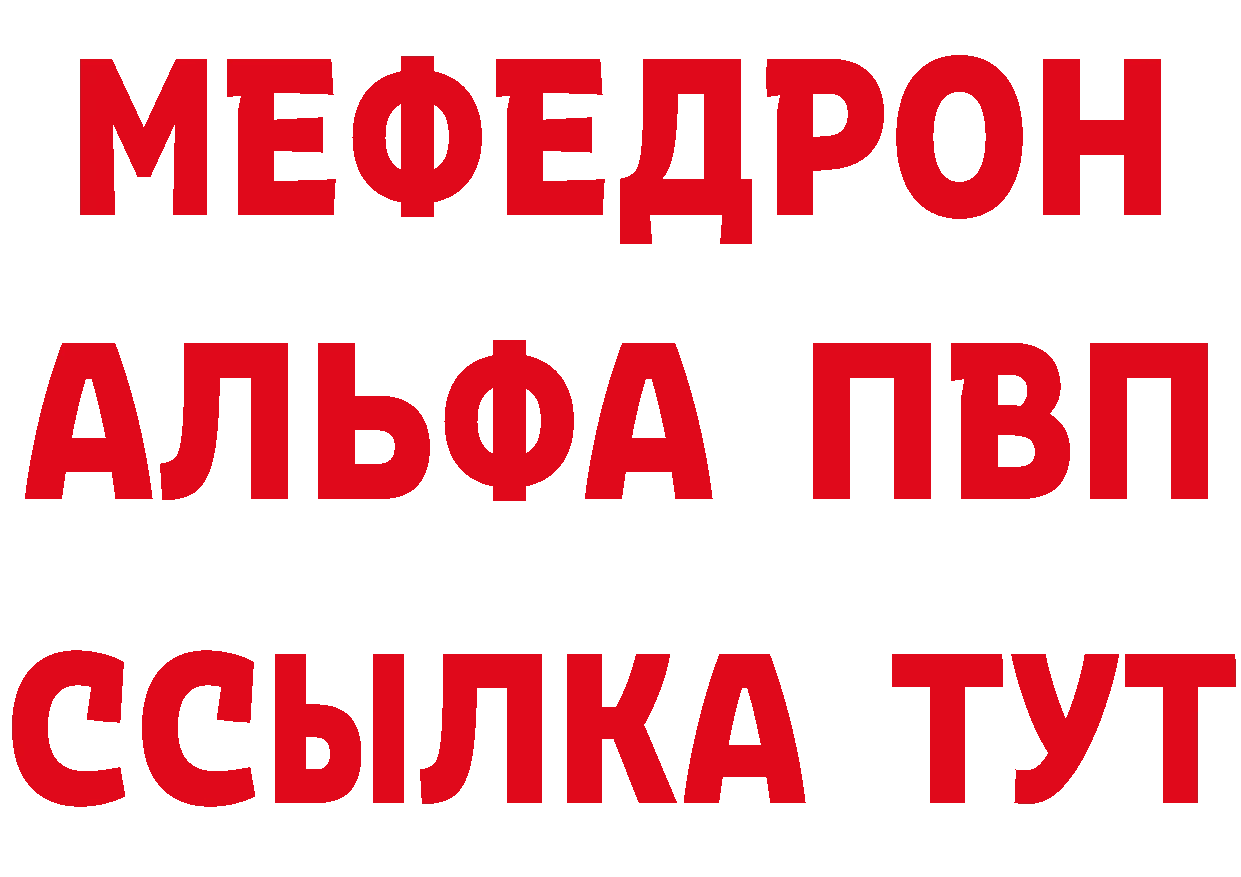 МЕФЕДРОН
АЛЬФА ПВП
ССЫЛКА ТУТ